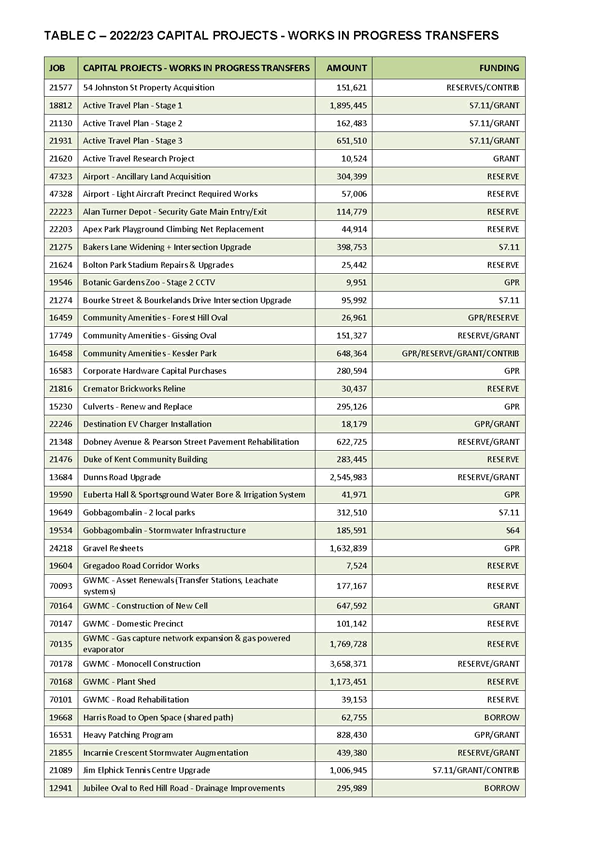 TABLE C – 2022/23 CAPITAL PROJECTS - WORKS IN PROGRESS TRANSFERS

| JOB | CAPITAL PROJECTS - WORKS IN PROGRESS TRANSFERS | AMOUNT | FUNDING |
|---|---|---|---|
| 21577 | 54 Johnston St Property Acquisition | 151,621 | RESERVES/CONTRIB |
| 18812 | Active Travel Plan - Stage 1 | 1,895,445 | S7.11/GRANT |
| 21130 | Active Travel Plan - Stage 2 | 162,483 | S7.11/GRANT |
| 21931 | Active Travel Plan - Stage 3 | 651,510 | S7.11/GRANT |
| 21620 | Active Travel Research Project | 10,524 | GRANT |
| 47323 | Airport - Ancillary Land Acquisition | 304,399 | RESERVE |
| 47328 | Airport - Light Aircraft Precinct Required Works | 57,006 | RESERVE |
| 22223 | Alan Turner Depot - Security Gate Main Entry/Exit | 114,779 | RESERVE |
| 22203 | Apex Park Playground Climbing Net Replacement | 44,914 | RESERVE |
| 21275 | Bakers Lane Widening + Intersection Upgrade | 398,753 | S7.11 |
| 21624 | Bolton Park Stadium Repairs & Upgrades | 25,442 | RESERVE |
| 19546 | Botanic Gardens Zoo - Stage 2 CCTV | 9,951 | GPR |
| 21274 | Bourke Street & Bourkelands Drive Intersection Upgrade | 95,992 | S7.11 |
| 16459 | Community Amenities - Forest Hill Oval | 26,961 | GPR/RESERVE |
| 17749 | Community Amenities - Gissing Oval | 151,327 | RESERVE/GRANT |
| 16458 | Community Amenities - Kessler Park | 648,364 | GPR/RESERVE/GRANT/CONTRIB |
| 16583 | Corporate Hardware Capital Purchases | 280,594 | GPR |
| 21816 | Cremator Brickworks Reline | 30,437 | RESERVE |
| 15230 | Culverts - Renew and Replace | 295,126 | GPR |
| 22246 | Destination EV Charger Installation | 18,179 | GPR/GRANT |
| 21348 | Dobney Avenue & Pearson Street Pavement Rehabilitation | 622,725 | RESERVE/GRANT |
| 21476 | Duke of Kent Community Building | 283,445 | RESERVE |
| 13684 | Dunns Road Upgrade | 2,545,983 | RESERVE/GRANT |
| 19590 | Euberta Hall & Sportsground Water Bore & Irrigation System | 41,971 | GPR |
| 19649 | Gobbagombalin - 2 local parks | 312,510 | S7.11 |
| 19534 | Gobbagombalin - Stormwater Infrastructure | 185,591 | S64 |
| 24218 | Gravel Resheets | 1,632,839 | GPR |
| 19604 | Gregadoo Road Corridor Works | 7,524 | RESERVE |
| 70093 | GWMC - Asset Renewals (Transfer Stations, Leachate systems) | 177,167 | RESERVE |
| 70164 | GWMC - Construction of New Cell | 647,592 | GRANT |
| 70147 | GWMC - Domestic Precinct | 101,142 | RESERVE |
| 70135 | GWMC - Gas capture network expansion & gas powered evaporator | 1,769,728 | RESERVE |
| 70178 | GWMC - Monocell Construction | 3,658,371 | RESERVE/GRANT |
| 70168 | GWMC - Plant Shed | 1,173,451 | RESERVE |
| 70101 | GWMC - Road Rehabilitation | 39,153 | RESERVE |
| 19668 | Harris Road to Open Space (shared path) | 62,755 | BORROW |
| 16531 | Heavy Patching Program | 828,430 | GPR/GRANT |
| 21855 | Incarnie Crescent Stormwater Augmentation | 439,380 | RESERVE/GRANT |
| 21089 | Jim Elphick Tennis Centre Upgrade | 1,006,945 | S7.11/GRANT/CONTRIB |
| 12941 | Jubilee Oval to Red Hill Road - Drainage Improvements | 295,989 | BORROW |